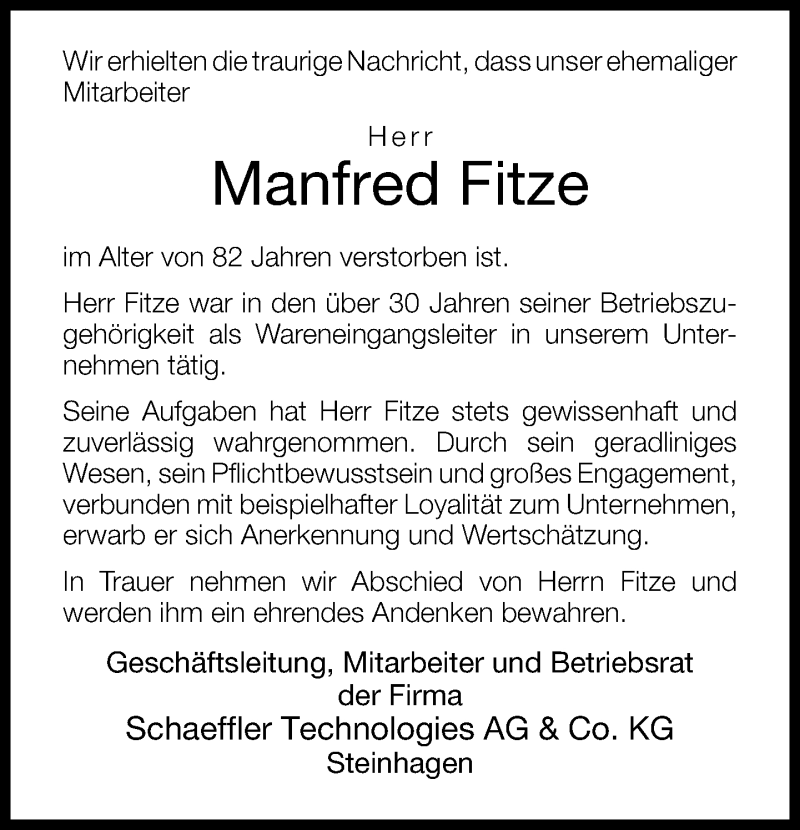 Wir erhielten die traurige Nachricht, dass unser ehemaliger Mitarbeiter

Herr
Manfred Fitze

im Alter von 82 Jahren verstorben ist.

Herr Fitze war in den über 30 Jahren seiner Betriebszugehörigkeit als Wareneingangsleiter in unserem Unternehmen tätig.

Seine Aufgaben hat Herr Fitze stets gewissenhaft und zuverlässig wahrgenommen. Durch sein geradliniges Wesen, sein Pflichtbewusstsein und großes Engagement, verbunden mit beispielhafter Loyalität zum Unternehmen, erwarb er sich Anerkennung und Wertschätzung.

In Trauer nehmen wir Abschied von Herrn Fitze und werden ihm ein ehrendes Andenken bewahren.

Geschäftsleitung, Mitarbeiter und Betriebsrat
der Firma
Schaeffler Technologies AG & Co. KG
Steinhagen